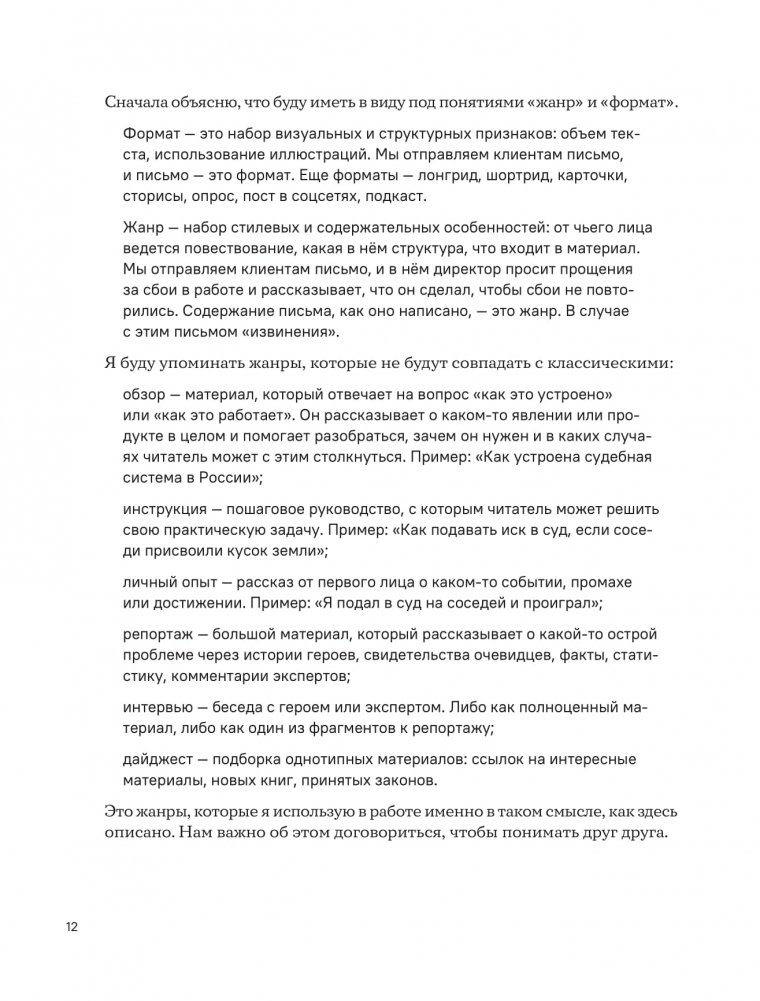 Сначала объясню, что буду иметь в виду под понятиями «жанр» и «формат».

Формат — это набор визуальных и структурных признаков: объем текста, использование иллюстраций. Мы отправляем клиентам письмо, и письмо — это формат. Еще форматы — лонгрид, шортрид, карточки, сторисы, опрос, пост в соцсетях, подкаст.

Жанр — набор стилевых и содержательных особенностей: от чьего лица ведется повествование, какая в нём структура, что входит в материал. Мы отправляем клиентам письмо, и в нём директор просит прощения за сбои в работе и рассказывает, что он сделал, чтобы сбои не повторились. Содержание письма, как оно написано, — это жанр. В случае с этим письмом «извинения».

Я буду упоминать жанры, которые не будут совпадать с классическими:

обзор — материал, который отвечает на вопрос «как это устроено» или «как это работает». Он рассказывает о каком-то явлении или продукте в целом и помогает разобраться, зачем он нужен и в каких случаях читатель может с этим столкнуться. Пример: «Как устроена судебная система в России»;

инструкция — пошаговое руководство, с которым читатель может решить свою практическую задачу. Пример: «Как подавать иск в суд, если соседи присвоили кусок земли»;

личный опыт — рассказ от первого лица о каком-то событии, промахе или достижении. Пример: «Я подал в суд на соседей и проиграл»;

репортаж — большой материал, который рассказывает о какой-то острой проблеме через истории героев, свидетельства очевидцев, факты, статистику, комментарии экспертов;

интервью — беседа с героем или экспертом. Либо как полноценный материал, либо как один из фрагментов к репортажу;

дайджест — подборка однотипных материалов: ссылок на интересные материалы, новых книг, принятых законов.

Это жанры, которые я использую в работе именно в таком смысле, как здесь описано. Нам важно об этом договориться, чтобы понимать друг друга.

12